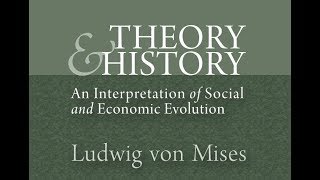 THEORY
& HISTORY

An Interpretation of Social and Economic Evolution

Ludwig von Mises